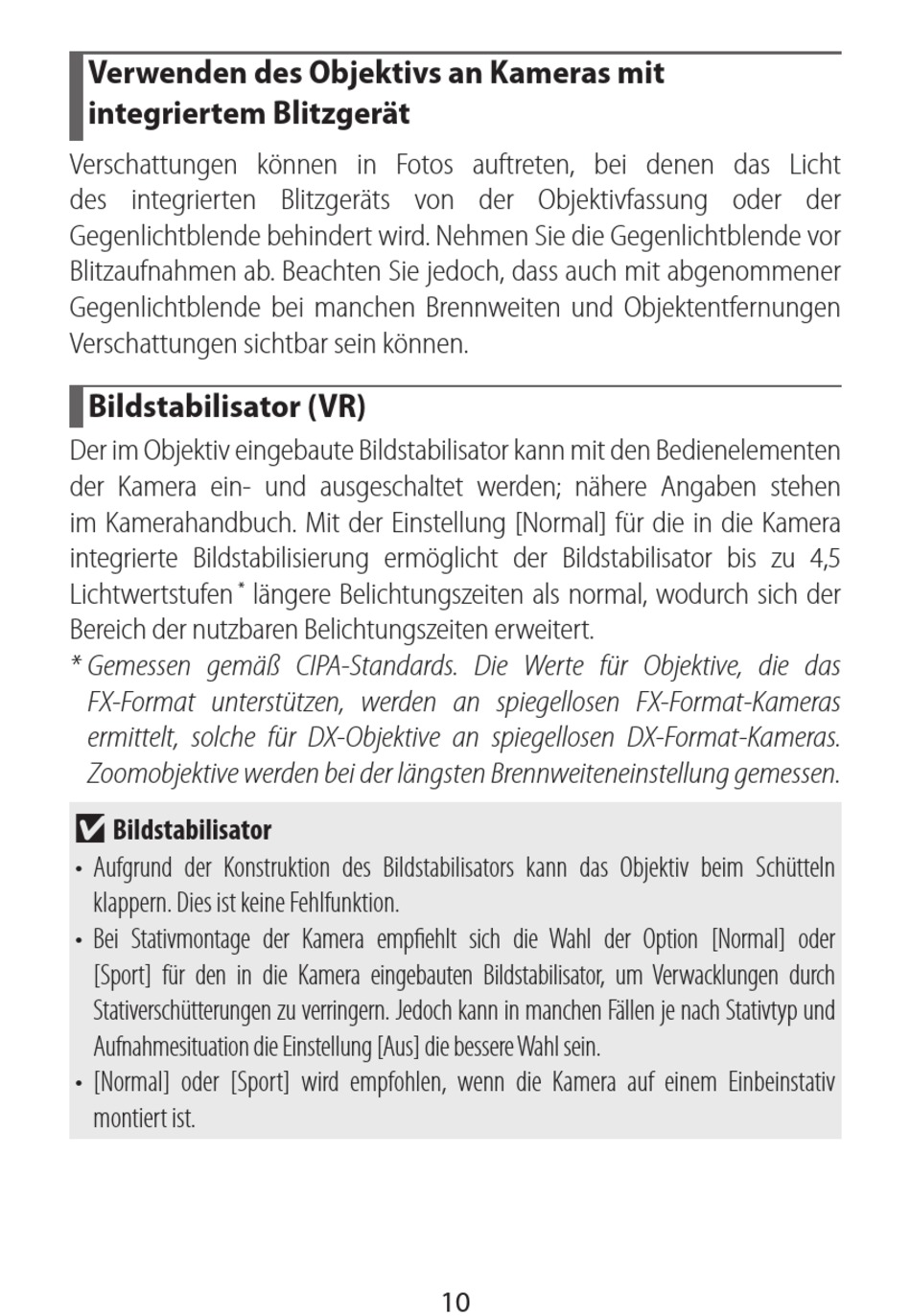 Verwenden des Objektivs an Kameras mit integriertem Blitzgerät

Verschattungen können in Fotos auftreten, bei denen das Licht des integrierten Blitzgeräts von der Objektivfassung oder der Gegenlichtblende behindert wird. Nehmen Sie die Gegenlichtblende vor Blitzaufnahmen ab. Beachten Sie jedoch, dass auch mit abgenommener Gegenlichtblende bei manchen Brennweiten und Objektentfernungen Verschattungen sichtbar sein können.

Bildstabilisator (VR)

Der im Objektiv eingebaute Bildstabilisator kann mit den Bedienelementen der Kamera ein- und ausgeschaltet werden; nähere Angaben stehen im Kamerahandbuch. Mit der Einstellung [Normal] für die in die Kamera integrierte Bildstabilisierung ermöglicht der Bildstabilisator bis zu 4,5 Lichtwertstufen * längere Belichtungszeiten als normal, wodurch sich der Bereich der nutzbaren Belichtungszeiten erweitert.

* Gemessen gemäß CIPA-Standards. Die Werte für Objektive, die das FX-Format unterstützen, werden an spiegellosen FX-Format-Kameras ermittelt, solche für DX-Objektive an spiegellosen DX-Format-Kameras. Zoomobjektive werden bei der längsten Brennweiteneinstellung gemessen.

Bildstabilisator

• Aufgrund der Konstruktion des Bildstabilisators kann das Objektiv beim Schütteln klappern. Dies ist keine Fehlfunktion.

• Bei Stativmontage der Kamera empfiehlt sich die Wahl der Option [Normal] oder [Sport] für den in die Kamera eingebauten Bildstabilisator, um Verwacklungen durch Stativerschütterungen zu verringern. Jedoch kann in manchen Fällen je nach Stativtyp und Aufnahmesituation die Einstellung [Aus] die bessere Wahl sein.

• [Normal] oder [Sport] wird empfohlen, wenn die Kamera auf einem Einbeinstativ montiert ist.

10